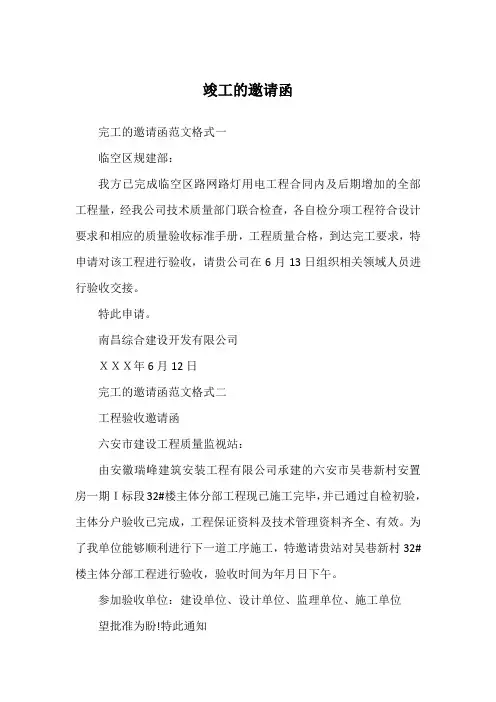 竣工的邀请函

完工的邀请函范文格式一

临空区规建部：

我方已完成临空区路网路灯用电工程合同内及后期增加的全部工程量，经我公司技术质量部门联合检查，各自检分项工程符合设计要求和相应的质量验收标准手册，工程质量合格，到达完工要求，特申请对该工程进行验收，请贵公司在 6 月 13 日组织相关领域人员进行验收交接。

特此申请。

南昌综合建设开发有限公司

ＸＸＸ年 6 月 12 日

完工的邀请函范文格式二

工程验收邀请函

六安市建设工程质量监视站：

由安徽瑞峰建筑安装工程有限公司承建的六安市吴巷新村安置房一期Ⅰ标段 32#楼主体分部工程现已施工完毕，并已通过自检初验，主体分户验收已完成，工程保证资料及技术管理资料齐全、有效。为了我单位能够顺利进行下一道工序施工，特邀请贵站对吴巷新村 32#楼主体分部工程进行验收，验收时间为年月日下午。

参加验收单位：建设单位、设计单位、监理单位、施工单位

望批准为盼!特此通知